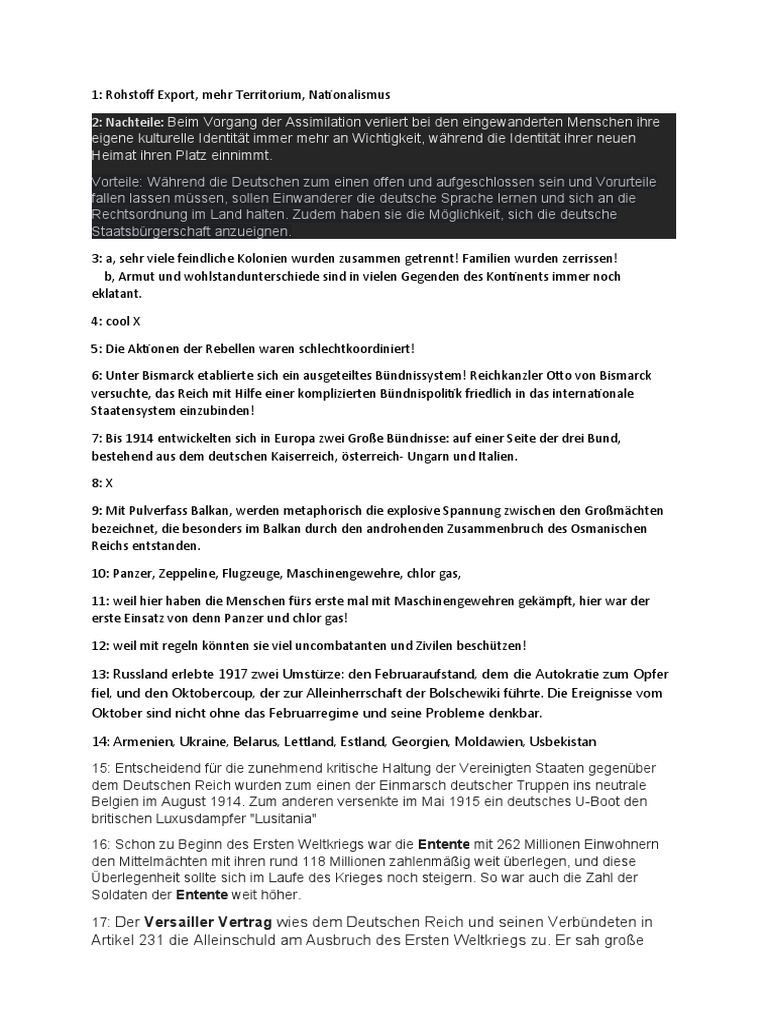 1: Rohstoff Export, mehr Territorium, Nationalismus

2: Nachteile: Beim Vorgang der Assimilation verliert bei den eingewanderten Menschen ihre eigene kulturelle Identität immer mehr an Wichtigkeit, während die Identität ihrer neuen Heimat ihren Platz einnimmt.

Vorteile: Während die Deutschen zum einen offen und aufgeschlossen sein und Vorurteile fallen lassen müssen, sollen Einwanderer die deutsche Sprache lernen und sich an die Rechtsordnung im Land halten. Zudem haben sie die Möglichkeit, sich die deutsche Staatsbürgerschaft anzueignen.

3: a, sehr viele feindliche Kolonien wurden zusammen getrennt! Familien wurden zerrissen!
b, Armut und wohlstandunterschiede sind in vielen Gegenden des Kontinents immer noch eklatant.

4: cool X

5: Die Aktionen der Rebellen waren schlechtkoordiniert!

6: Unter Bismarck etablierte sich ein ausgeteiltes Bündnissystem! Reichkanzler Otto von Bismarck versuchte, das Reich mit Hilfe einer komplizierten Bündnispolitik friedlich in das internationale Staatensystem einzubinden!

7: Bis 1914 entwickelten sich in Europa zwei Große Bündnisse: auf einer Seite der drei Bund, bestehend aus dem deutschen Kaiserreich, österreich- Ungarn und Italien.

8: X

9: Mit Pulverfass Balkan, werden metaphorisch die explosive Spannung zwischen den Großmächten bezeichnet, die besonders im Balkan durch den androhenden Zusammenbruch des Osmanischen Reichs entstanden.

10: Panzer, Zeppeline, Flugzeuge, Maschinengewehre, chlor gas,

11: weil hier haben die Menschen fürs erste mal mit Maschinengewehren gekämpft, hier war der erste Einsatz von denn Panzer und chlor gas!

12: weil mit regeln könnten sie viel uncombatanten und Zivilen beschützen!

13: Russland erlebte 1917 zwei Umstürze: den Februaraufstand, dem die Autokratie zum Opfer fiel, und den Oktobercoup, der zur Alleinherrschaft der Bolschewiki führte. Die Ereignisse vom Oktober sind nicht ohne das Februarregime und seine Probleme denkbar.

14: Armenien, Ukraine, Belarus, Lettland, Estland, Georgien, Moldawien, Usbekistan

15: Entscheidend für die zunehmend kritische Haltung der Vereinigten Staaten gegenüber dem Deutschen Reich wurden zum einen der Einmarsch deutscher Truppen ins neutrale Belgien im August 1914. Zum anderen versenkte im Mai 1915 ein deutsches U-Boot den britischen Luxusdampfer "Lusitania"

16: Schon zu Beginn des Ersten Weltkriegs war die Entente mit 262 Millionen Einwohnern den Mittelmächten mit ihren rund 118 Millionen zahlenmäßig weit überlegen, und diese Überlegenheit sollte sich im Laufe des Krieges noch steigern. So war auch die Zahl der Soldaten der Entente weit höher.

17: Der Versailler Vertrag wies dem Deutschen Reich und seinen Verbündeten in Artikel 231 die Alleinschuld am Ausbruch des Ersten Weltkriegs zu. Er sah große